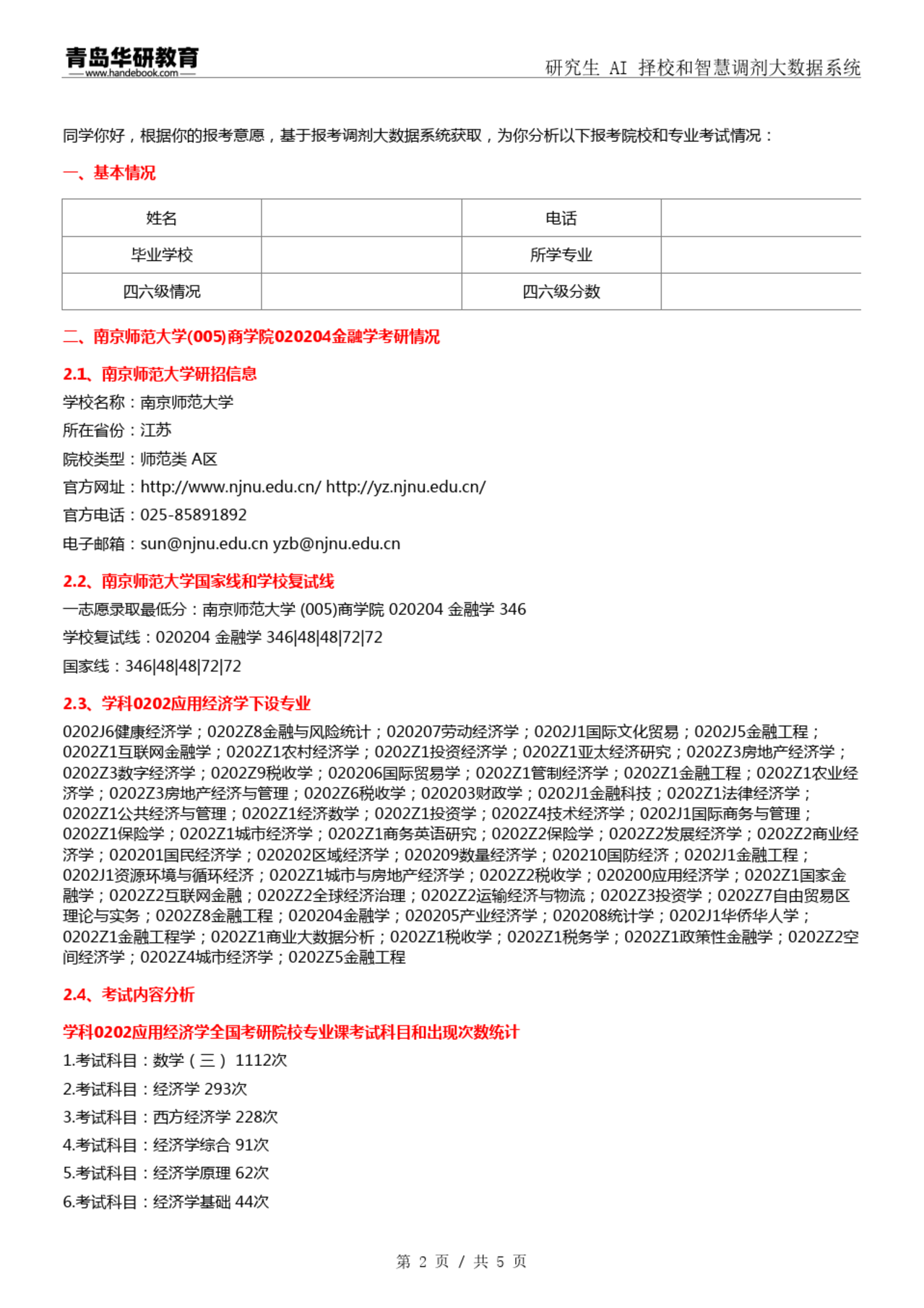 青岛华研教育
www.handebook.com

研究生 AI 择校和智慧调剂大数据系统

同学你好，根据你的报考意愿，基于报考调剂大数据系统获取，为你分析以下报考院校和专业考试情况：

一、基本情况

| 姓名 |  | 电话 |  |
|---|---|---|---|
| 毕业学校 |  | 所学专业 |  |
| 四六级情况 |  | 四六级分数 |  |

二、南京师范大学(005)商学院020204金融学考研情况

2.1、南京师范大学研招信息

学校名称：南京师范大学

所在省份：江苏

院校类型：师范类 A区

官方网址：http://www.njnu.edu.cn/ http://yz.njnu.edu.cn/

官方电话：025-85891892

电子邮箱：sun@njnu.edu.cn yzb@njnu.edu.cn

2.2、南京师范大学国家线和学校复试线

一志愿录取最低分：南京师范大学 (005)商学院 020204 金融学 346

学校复试线：020204 金融学 346|48|48|72|72

国家线：346|48|48|72|72

2.3、学科0202应用经济学下设专业

0202J6健康经济学；0202Z8金融与风险统计；020207劳动经济学；0202J1国际文化贸易；0202J5金融工程；0202Z1互联网金融学；0202Z1农村经济学；0202Z1投资经济学；0202Z1亚太经济研究；0202Z3房地产经济学；0202Z3数字经济学；0202Z9税收学；020206国际贸易学；0202Z1管制经济学；0202Z1金融工程；0202Z1农业经济学；0202Z3房地产经济与管理；0202Z6税收学；020203财政学；0202J1金融科技；0202Z1法律经济学；0202Z1公共经济与管理；0202Z1经济数学；0202Z1投资学；0202Z4技术经济学；0202J1国际商务与管理；0202Z1保险学；0202Z1城市经济学；0202Z1商务英语研究；0202Z2保险学；0202Z2发展经济学；0202Z2商业经济学；020201国民经济学；020202区域经济学；020209数量经济学；020210国防经济；0202J1金融工程；0202J1资源环境与循环经济；0202Z1城市与房地产经济学；0202Z2税收学；020200应用经济学；0202Z1国家金融学；0202Z2互联网金融；0202Z2全球经济治理；0202Z2运输经济与物流；0202Z3投资学；0202Z7自由贸易区理论与实务；0202Z8金融工程；020204金融学；020205产业经济学；020208统计学；0202J1华侨华人学；0202Z1金融工程学；0202Z1商业大数据分析；0202Z1税收学；0202Z1税务学；0202Z1政策性金融学；0202Z2空间经济学；0202Z4城市经济学；0202Z5金融工程

2.4、考试内容分析

学科0202应用经济学全国考研院校专业课考试科目和出现次数统计

1.考试科目：数学（三） 1112次

2.考试科目：经济学 293次

3.考试科目：西方经济学 228次

4.考试科目：经济学综合 91次

5.考试科目：经济学原理 62次

6.考试科目：经济学基础 44次

第 2 页 / 共 5 页